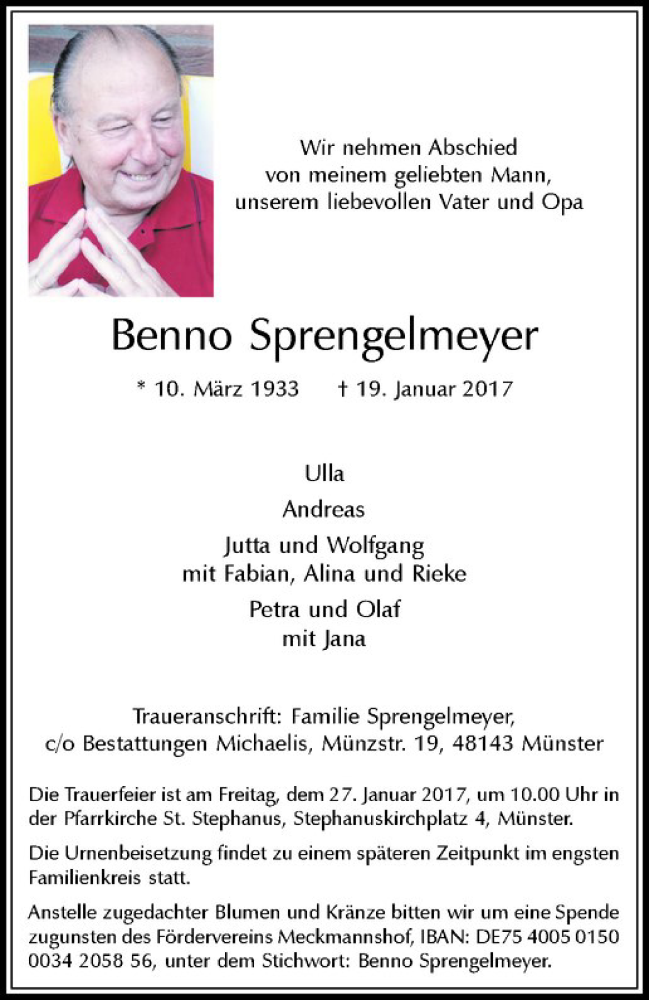 Wir nehmen Abschied
von meinem geliebten Mann,
unserem liebevollen Vater und Opa

Benno Sprengelmeyer

* 10. März 1933 † 19. Januar 2017

Ulla

Andreas

Jutta und Wolfgang
mit Fabian, Alina und Rieke

Petra und Olaf
mit Jana

Traueranschrift: Familie Sprengelmeyer,
c/o Bestattungen Michaelis, Münzstr. 19, 48143 Münster

Die Trauerfeier ist am Freitag, dem 27. Januar 2017, um 10.00 Uhr in der Pfarrkirche St. Stephanus, Stephanuskirchplatz 4, Münster.

Die Urnenbeisetzung findet zu einem späteren Zeitpunkt im engsten Familienkreis statt.

Anstelle zugedachter Blumen und Kränze bitten wir um eine Spende zugunsten des Fördervereins Meckmannshof, IBAN: DE75 4005 0150 0034 2058 56, unter dem Stichwort: Benno Sprengelmeyer.